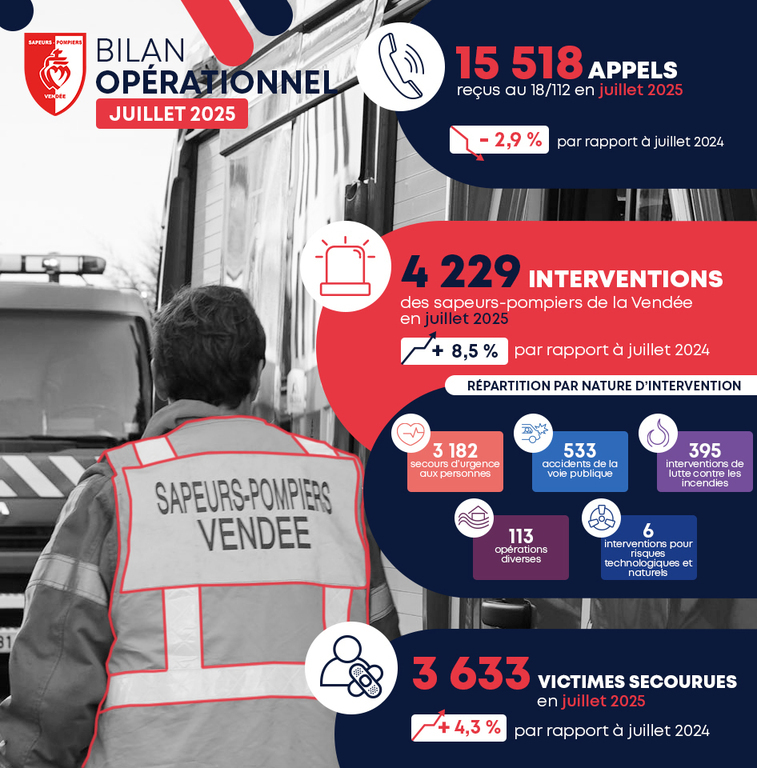 SAPEURS POMPIERS VENDÉE

BILAN OPÉRATIONNEL
JUILLET 2025

15 518 APPELS
reçus au 18/112 en juillet 2025

- 2,9 % par rapport à juillet 2024

4 229 INTERVENTIONS
des sapeurs-pompiers de la Vendée en juillet 2025

+ 8,5 % par rapport à juillet 2024

RÉPARTITION PAR NATURE D'INTERVENTION

3 182
secours d'urgence aux personnes

533
accidents de la voie publique

395
interventions de lutte contre les incendies

113
opérations diverses

6
interventions pour risques technologiques et naturels

SAPEURS-POMPIERS
VENDEE

3 633 VICTIMES SECOURUES
en juillet 2025

+ 4,3 % par rapport à juillet 2024